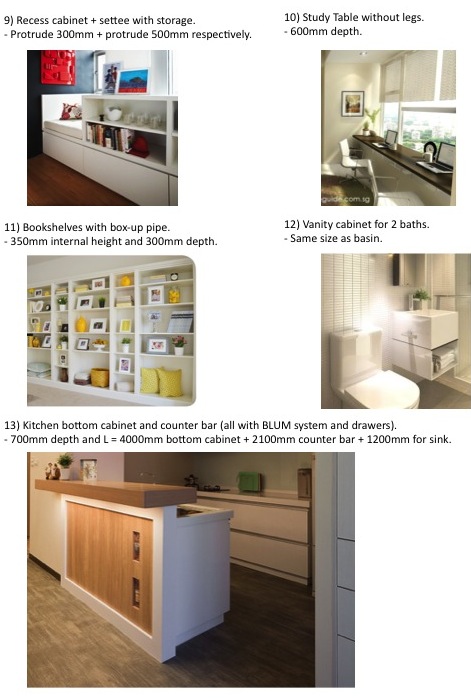 9) Recess cabinet + settee with storage.
- Protrude 300mm + protrude 500mm respectively.

10) Study Table without legs.
- 600mm depth.

11) Bookshelves with box-up pipe.
- 350mm internal height and 300mm depth.

12) Vanity cabinet for 2 baths.
- Same size as basin.

13) Kitchen bottom cabinet and counter bar (all with BLUM system and drawers).
- 700mm depth and L = 4000mm bottom cabinet + 2100mm counter bar + 1200mm for sink.